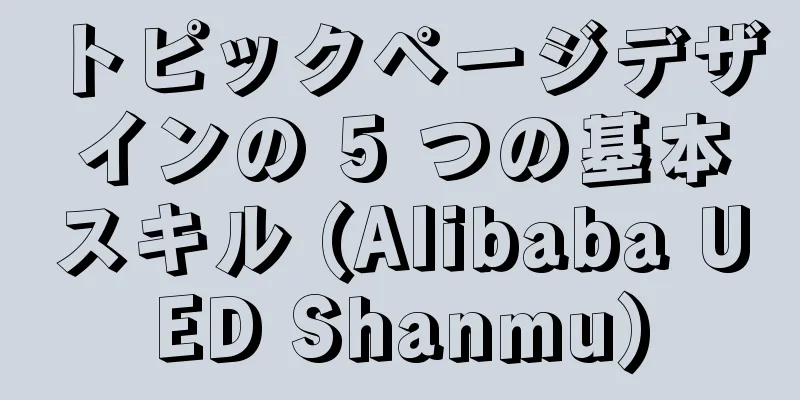 トピックページデザインの 5 つの基本スキル (Alibaba UED Shanmu)